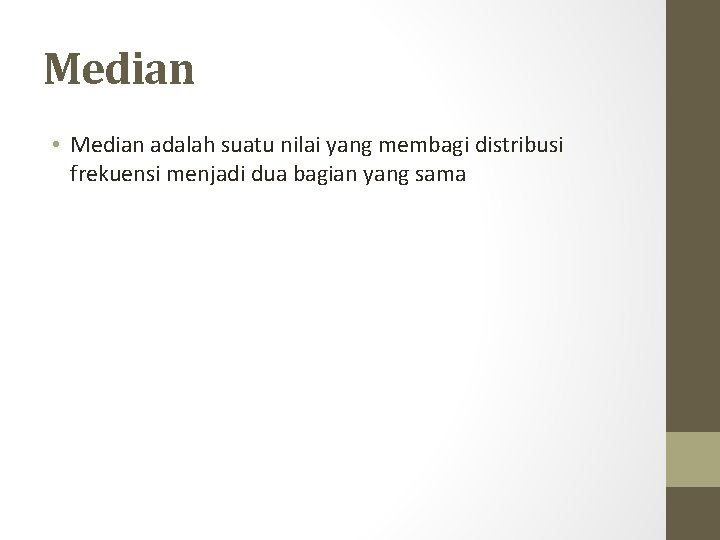 Median

• Median adalah suatu nilai yang membagi distribusi frekuensi menjadi dua bagian yang sama